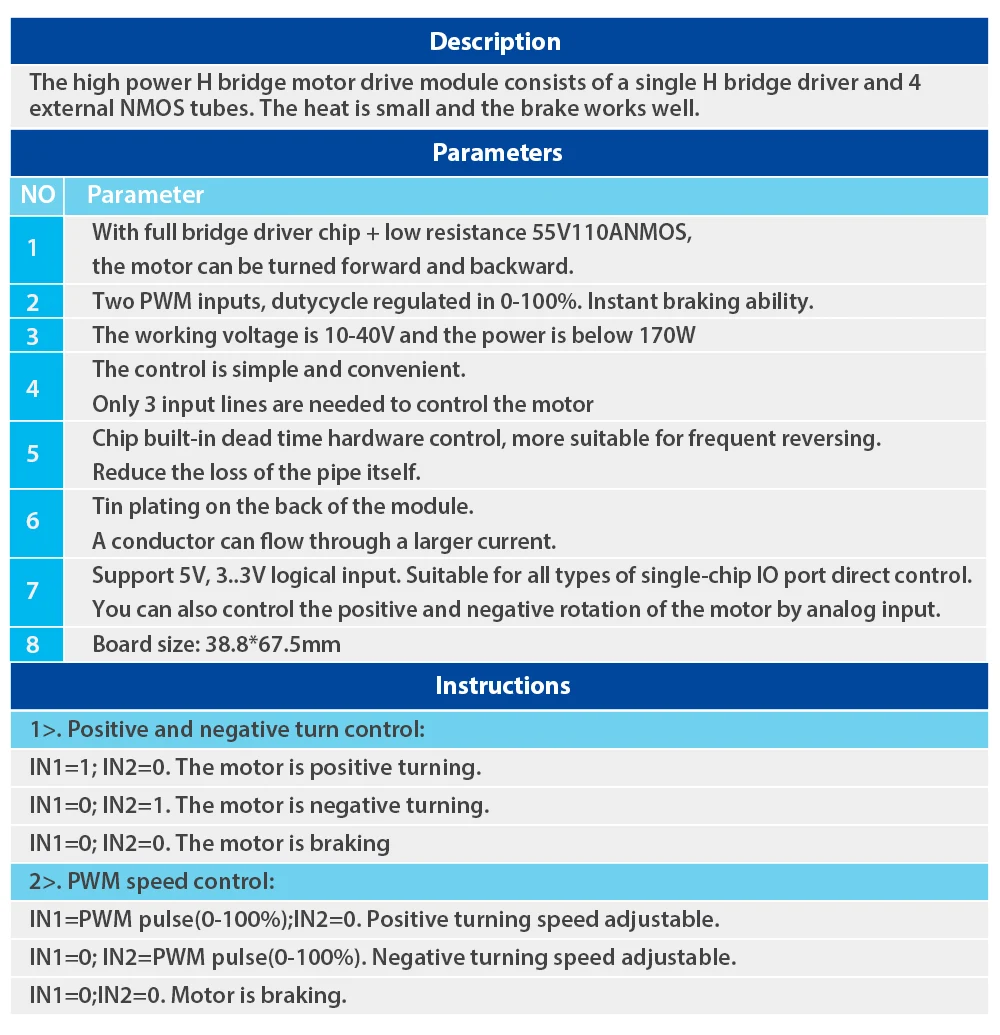 Description

The high power H bridge motor drive module consists of a single H bridge driver and 4 external NMOS tubes. The heat is small and the brake works well.

Parameters

| NO | Parameter |
|---|---|
| 1 | With full bridge driver chip + low resistance 55V110ANMOS, the motor can be turned forward and backward. |
| 2 | Two PWM inputs, dutycycle regulated in 0-100%. Instant braking ability. |
| 3 | The working voltage is 10-40V and the power is below 170W |
| 4 | The control is simple and convenient. Only 3 input lines are needed to control the motor |
| 5 | Chip built-in dead time hardware control, more suitable for frequent reversing. Reduce the loss of the pipe itself. |
| 6 | Tin plating on the back of the module. A conductor can flow through a larger current. |
| 7 | Support 5V, 3..3V logical input. Suitable for all types of single-chip IO port direct control. You can also control the positive and negative rotation of the motor by analog input. |
| 8 | Board size: 38.8*67.5mm |

Instructions

1>. Positive and negative turn control:

IN1=1; IN2=0. The motor is positive turning.

IN1=0; IN2=1. The motor is negative turning.

IN1=0; IN2=0. The motor is braking

2>. PWM speed control:

IN1=PWM pulse(0-100%);IN2=0. Positive turning speed adjustable.

IN1=0; IN2=PWM pulse(0-100%). Negative turning speed adjustable.

IN1=0;IN2=0. Motor is braking.